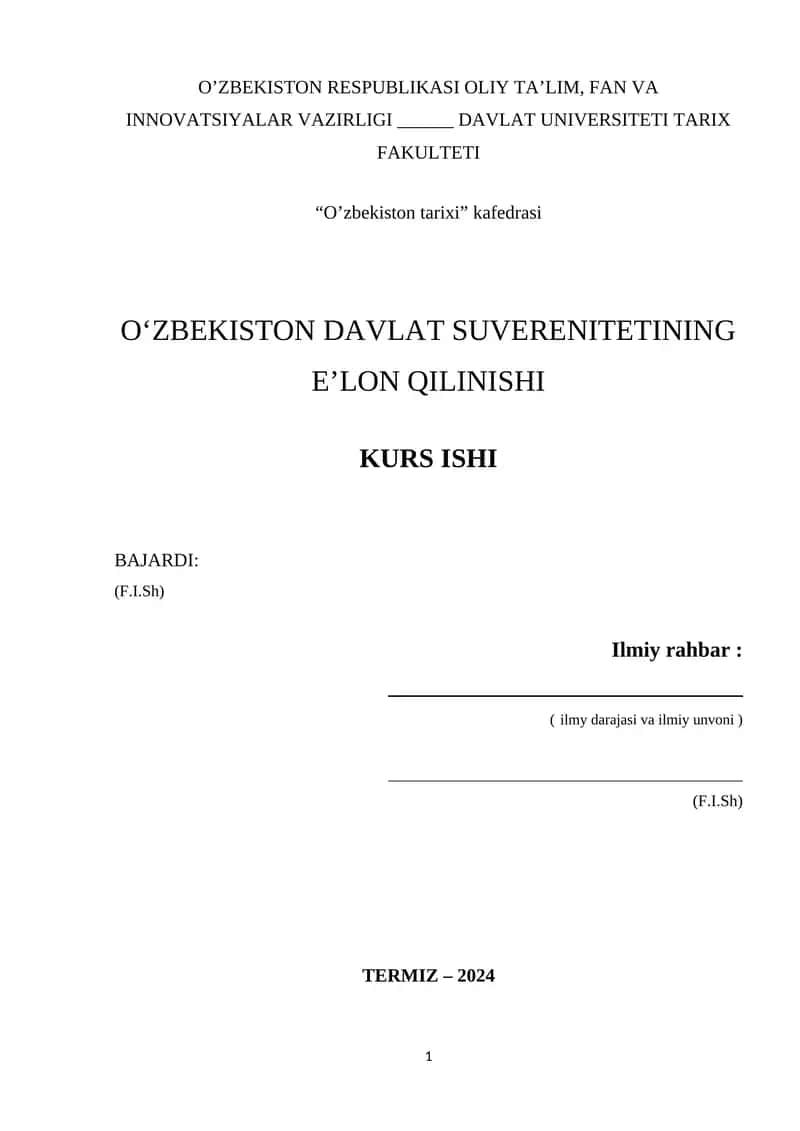 O’ZBEKISTON RESPUBLIKASI OLIY TA’LIM, FAN VA INNOVATSIYALAR VAZIRLIGI ______ DAVLAT UNIVERSITETI TARIX FAKULTETI

“O’zbekiston tarixi” kafedrasi

O‘ZBEKISTON DAVLAT SUVERENITETINING E’LON QILINISHI

KURS ISHI

BAJARDI:
(F.I.Sh)

Ilmiy rahbar :

( ilmy darajasi va ilmiy unvoni )

(F.I.Sh)

TERMIZ – 2024

1